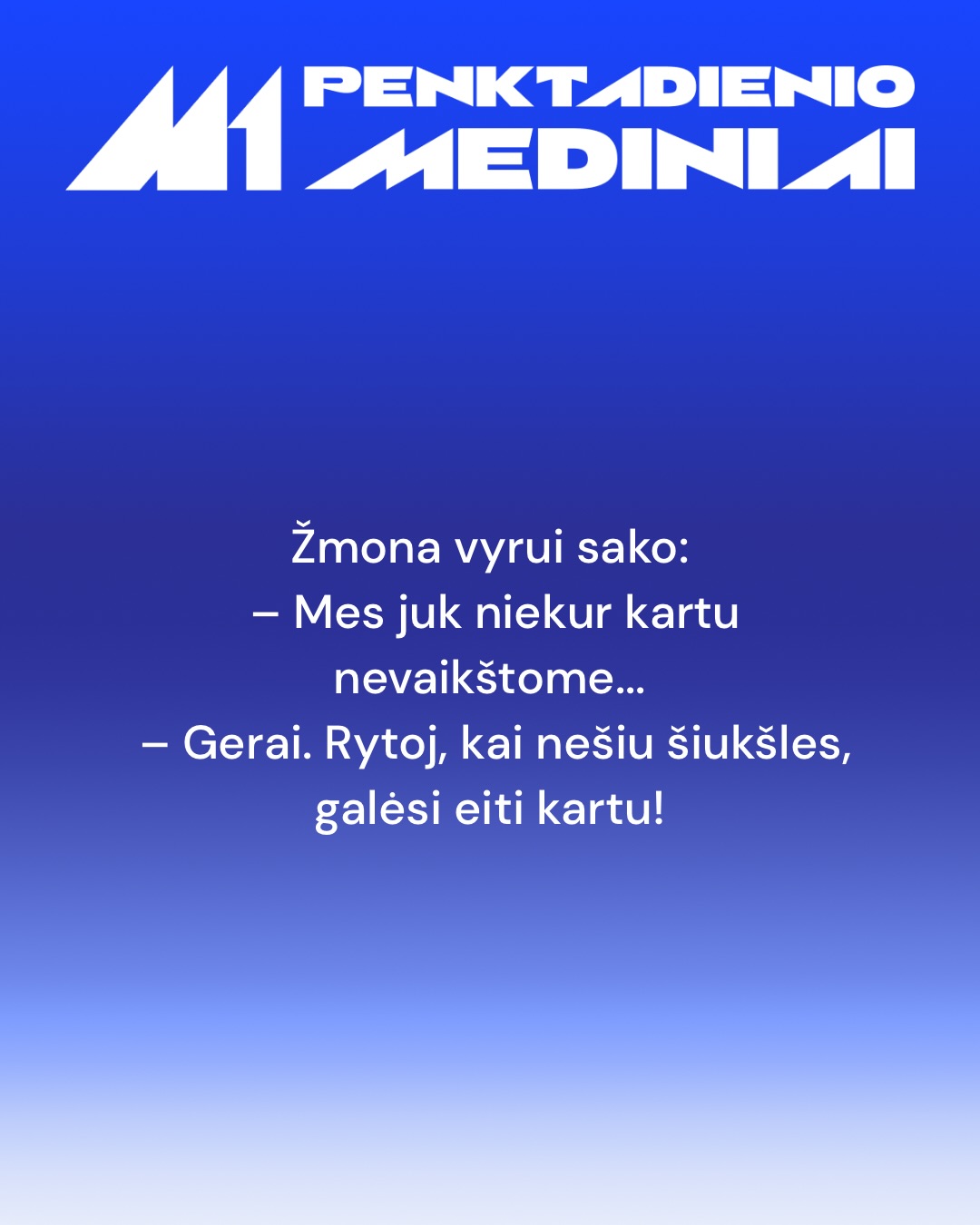 M1 PENKTADIENIO MEDINIAI

Žmona vyrui sako:
– Mes juk niekur kartu nevaikštome...
– Gerai. Rytoj, kai nešiu šiukšles, galėsi eiti kartu!